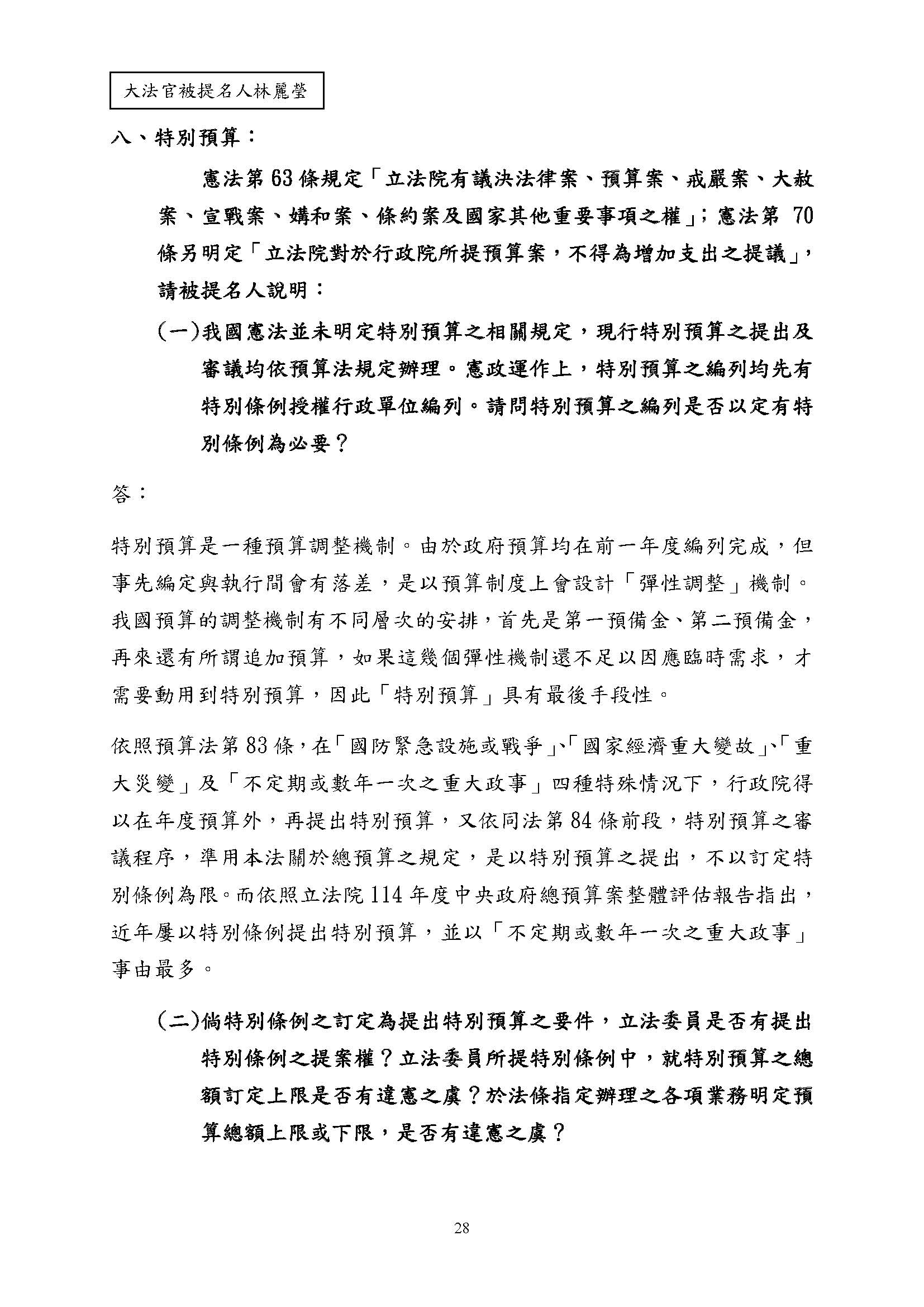 大法官被提名人林麗瑩

八、特別預算：

憲法第 63 條規定「立法院有議決法律案、預算案、戒嚴案、大赦案、宣戰案、媾和案、條約案及國家其他重要事項之權」；憲法第 70 條另明定「立法院對於行政院所提預算案，不得為增加支出之提議」，請被提名人說明：

(一)我國憲法並未明定特別預算之相關規定，現行特別預算之提出及審議均依預算法規定辦理。憲政運作上，特別預算之編列均先有特別條例授權行政單位編列。請問特別預算之編列是否以定有特別條例為必要？

答：

特別預算是一種預算調整機制。由於政府預算均在前一年度編列完成，但事先編定與執行間會有落差，是以預算制度上會設計「彈性調整」機制。我國預算的調整機制有不同層次的安排，首先是第一預備金、第二預備金，再來還有所謂追加預算，如果這幾個彈性機制還不足以因應臨時需求，才需要動用到特別預算，因此「特別預算」具有最後手段性。

依照預算法第 83 條，在「國防緊急設施或戰爭」、「國家經濟重大變故」、「重大災變」及「不定期或數年一次之重大政事」四種特殊情況下，行政院得以在年度預算外，再提出特別預算，又依同法第 84 條前段，特別預算之審議程序，準用本法關於總預算之規定，是以特別預算之提出，不以訂定特別條例為限。而依照立法院 114 年度中央政府總預算案整體評估報告指出，近年屢以特別條例提出特別預算，並以「不定期或數年一次之重大政事」事由最多。

(二)倘特別條例之訂定為提出特別預算之要件，立法委員是否有提出特別條例之提案權？立法委員所提特別條例中，就特別預算之總額訂定上限是否有違憲之虞？於法條指定辦理之各項業務明定預算總額上限或下限，是否有違憲之虞？

28